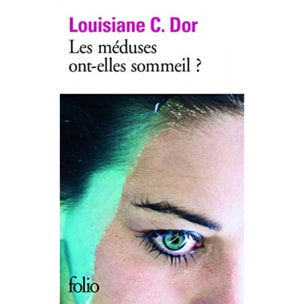 Louisiane C. Dor
Les méduses ont-elles sommeil ?

folio